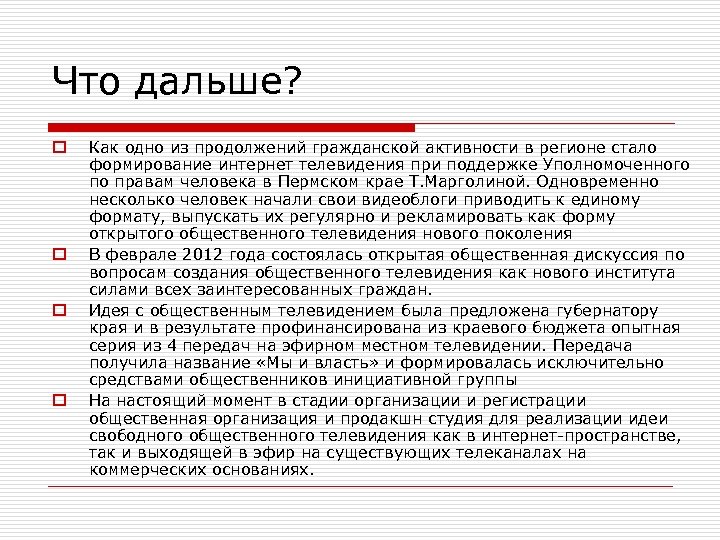 Что дальше?

Как одно из продолжений гражданской активности в регионе стало формирование интернет телевидения при поддержке Уполномоченного по правам человека в Пермском крае Т.Марголиной. Одновременно несколько человек начали свои видеоблоги приводить к единому формату, выпускать их регулярно и рекламировать как форму открытого общественного телевидения нового поколения

В феврале 2012 года состоялась открытая общественная дискуссия по вопросам создания общественного телевидения как нового института силами всех заинтересованных граждан.

Идея с общественным телевидением была предложена губернатору края и в результате профинансирована из краевого бюджета опытная серия из 4 передач на эфирном местном телевидении. Передача получила название «Мы и власть» и формировалась исключительно средствами общественников инициативной группы

На настоящий момент в стадии организации и регистрации общественная организация и продакшн студия для реализации идеи свободного общественного телевидения как в интернет-пространстве, так и выходящей в эфир на существующих телеканалах на коммерческих основаниях.